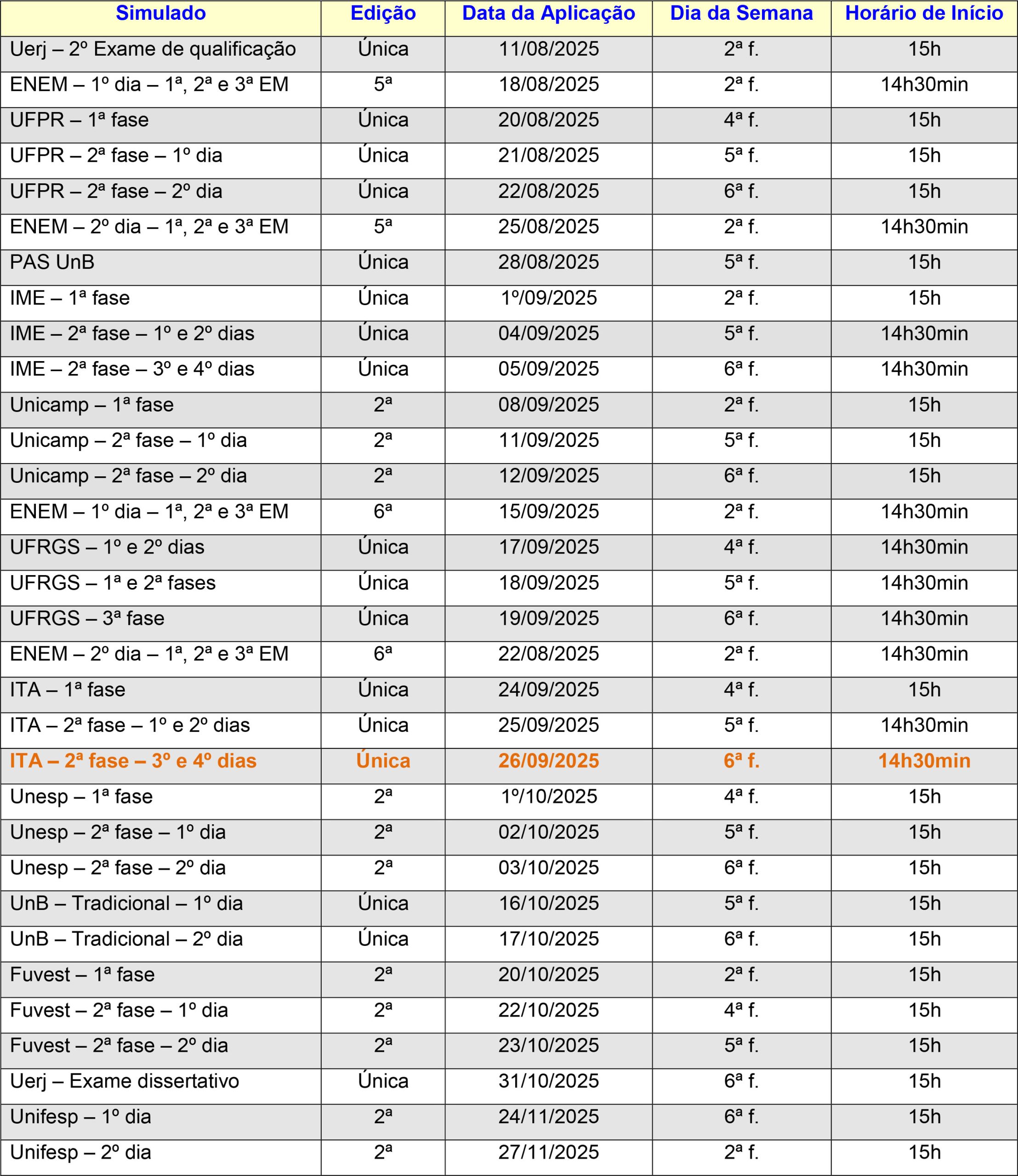 | Simulado | Edição | Data da Aplicação | Dia da Semana | Horário de Início |
|---|---|---|---|---|
| Uerj – 2º Exame de qualificação | Única | 11/08/2025 | 2ª f. | 15h |
| ENEM – 1º dia – 1ª, 2ª e 3ª EM | 5ª | 18/08/2025 | 2ª f. | 14h30min |
| UFPR – 1ª fase | Única | 20/08/2025 | 4ª f. | 15h |
| UFPR – 2ª fase – 1º dia | Única | 21/08/2025 | 5ª f. | 15h |
| UFPR – 2ª fase – 2º dia | Única | 22/08/2025 | 6ª f. | 15h |
| ENEM – 2º dia – 1ª, 2ª e 3ª EM | 5ª | 25/08/2025 | 2ª f. | 14h30min |
| PAS UnB | Única | 28/08/2025 | 5ª f. | 15h |
| IME – 1ª fase | Única | 1º/09/2025 | 2ª f. | 15h |
| IME – 2ª fase – 1º e 2º dias | Única | 04/09/2025 | 5ª f. | 14h30min |
| IME – 2ª fase – 3º e 4º dias | Única | 05/09/2025 | 6ª f. | 14h30min |
| Unicamp – 1ª fase | 2ª | 08/09/2025 | 2ª f. | 15h |
| Unicamp – 2ª fase – 1º dia | 2ª | 11/09/2025 | 5ª f. | 15h |
| Unicamp – 2ª fase – 2º dia | 2ª | 12/09/2025 | 6ª f. | 15h |
| ENEM – 1º dia – 1ª, 2ª e 3ª EM | 6ª | 15/09/2025 | 2ª f. | 14h30min |
| UFRGS – 1º e 2º dias | Única | 17/09/2025 | 4ª f. | 14h30min |
| UFRGS – 1ª e 2ª fases | Única | 18/09/2025 | 5ª f. | 14h30min |
| UFRGS – 3ª fase | Única | 19/09/2025 | 6ª f. | 14h30min |
| ENEM – 2º dia – 1ª, 2ª e 3ª EM | 6ª | 22/08/2025 | 2ª f. | 14h30min |
| ITA – 1ª fase | Única | 24/09/2025 | 4ª f. | 15h |
| ITA – 2ª fase – 1º e 2º dias | Única | 25/09/2025 | 5ª f. | 14h30min |
| ITA – 2ª fase – 3º e 4º dias | Única | 26/09/2025 | 6ª f. | 14h30min |
| Unesp – 1ª fase | 2ª | 1º/10/2025 | 4ª f. | 15h |
| Unesp – 2ª fase – 1º dia | 2ª | 02/10/2025 | 5ª f. | 15h |
| Unesp – 2ª fase – 2º dia | 2ª | 03/10/2025 | 6ª f. | 15h |
| UnB – Tradicional – 1º dia | Única | 16/10/2025 | 5ª f. | 15h |
| UnB – Tradicional – 2º dia | Única | 17/10/2025 | 6ª f. | 15h |
| Fuvest – 1ª fase | 2ª | 20/10/2025 | 2ª f. | 15h |
| Fuvest – 2ª fase – 1º dia | 2ª | 22/10/2025 | 4ª f. | 15h |
| Fuvest – 2ª fase – 2º dia | 2ª | 23/10/2025 | 5ª f. | 15h |
| Uerj – Exame dissertativo | Única | 31/10/2025 | 6ª f. | 15h |
| Unifesp – 1º dia | 2ª | 24/11/2025 | 6ª f. | 15h |
| Unifesp – 2º dia | 2ª | 27/11/2025 | 2ª f. | 15h |